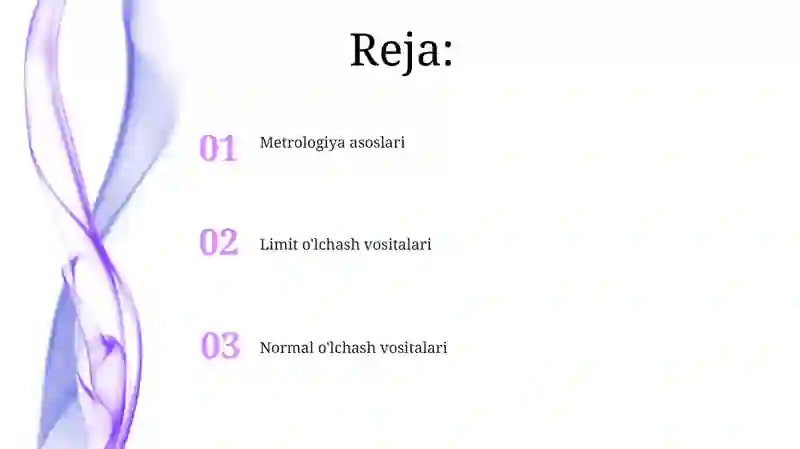 Reja:

01 Metrologiya asoslari

02 Limit o'lchash vositalari

03 Normal o'lchash vositalari